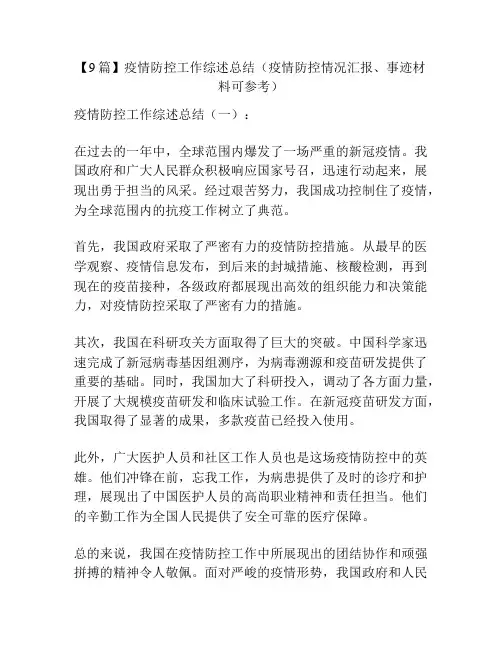 【9篇】疫情防控工作综述总结（疫情防控情况汇报、事迹材料可参考）

疫情防控工作综述总结（一）：

在过去的一年中，全球范围内爆发了一场严重的新冠疫情。我国政府和广大人民群众积极响应国家号召，迅速行动起来，展现出勇于担当的风采。经过艰苦努力，我国成功控制住了疫情，为全球范围内的抗疫工作树立了典范。

首先，我国政府采取了严密有力的疫情防控措施。从最早的医学观察、疫情信息发布，到后来的封城措施、核酸检测，再到现在的疫苗接种，各级政府都展现出高效的组织能力和决策能力，对疫情防控采取了严密有力的措施。

其次，我国在科研攻关方面取得了巨大的突破。中国科学家迅速完成了新冠病毒基因组测序，为病毒溯源和疫苗研发提供了重要的基础。同时，我国加大了科研投入，调动了各方面力量，开展了大规模疫苗研发和临床试验工作。在新冠疫苗研发方面，我国取得了显著的成果，多款疫苗已经投入使用。

此外，广大医护人员和社区工作人员也是这场疫情防控中的英雄。他们冲锋在前，忘我工作，为病患提供了及时的诊疗和护理，展现出了中国医护人员的高尚职业精神和责任担当。他们的辛勤工作为全国人民提供了安全可靠的医疗保障。

总的来说，我国在疫情防控工作中所展现出的团结协作和顽强拼搏的精神令人敬佩。面对严峻的疫情形势，我国政府和人民